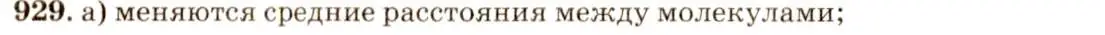 929. а) меняются средние расстояния между молекулами;